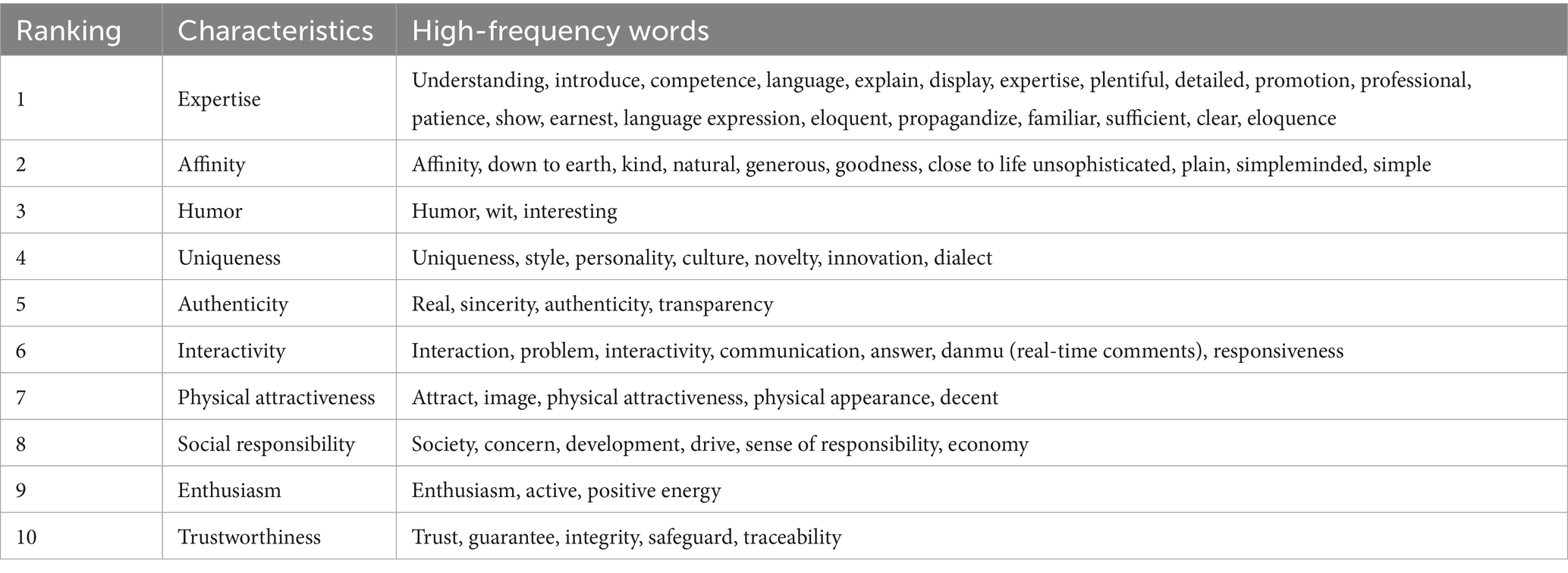 | Ranking | Characteristics | High-frequency words |
|---|---|---|
| 1 | Expertise | Understanding, introduce, competence, language, explain, display, expertise, plentiful, detailed, promotion, professional, patience, show, earnest, language expression, eloquent, propagandize, familiar, sufficient, clear, eloquence |
| 2 | Affinity | Affinity, down to earth, kind, natural, generous, goodness, close to life unsophisticated, plain, simpleminded, simple |
| 3 | Humor | Humor, wit, interesting |
| 4 | Uniqueness | Uniqueness, style, personality, culture, novelty, innovation, dialect |
| 5 | Authenticity | Real, sincerity, authenticity, transparency |
| 6 | Interactivity | Interaction, problem, interactivity, communication, answer, danmu (real-time comments), responsiveness |
| 7 | Physical attractiveness | Attract, image, physical attractiveness, physical appearance, decent |
| 8 | Social responsibility | Society, concern, development, drive, sense of responsibility, economy |
| 9 | Enthusiasm | Enthusiasm, active, positive energy |
| 10 | Trustworthiness | Trust, guarantee, integrity, safeguard, traceability |